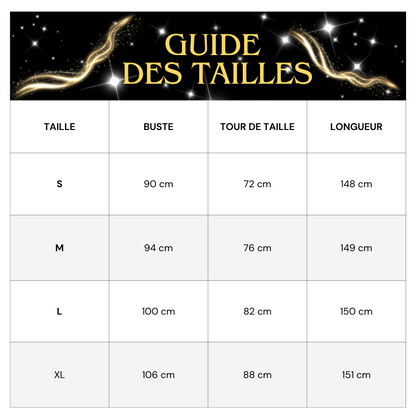 GUIDE DES TAILLES

| TAILLE | BUSTE | TOUR DE TAILLE | LONGUEUR |
|---|---|---|---|
| S | 90 cm | 72 cm | 148 cm |
| M | 94 cm | 76 cm | 149 cm |
| L | 100 cm | 82 cm | 150 cm |
| XL | 106 cm | 88 cm | 151 cm |